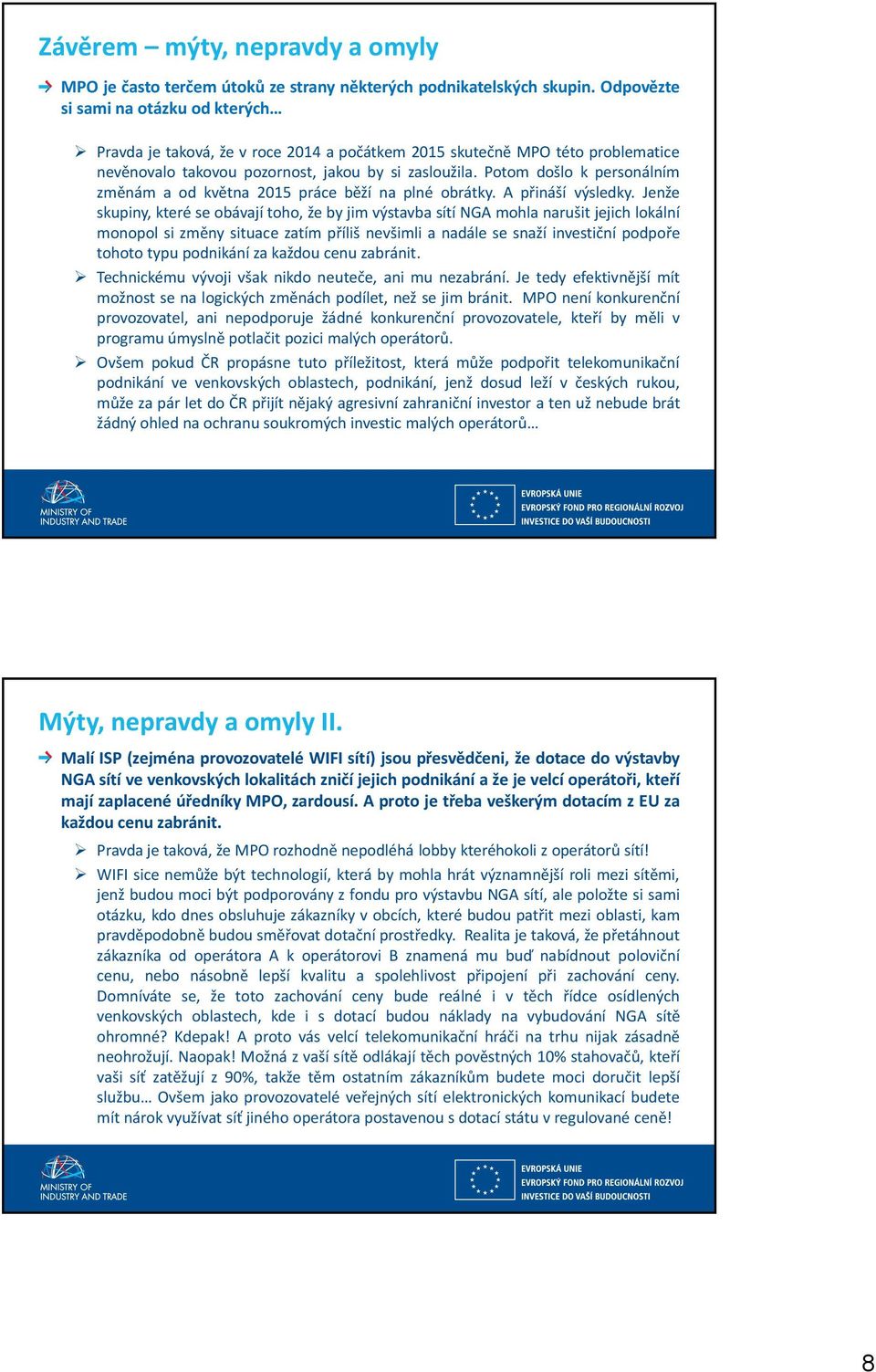 Závěrem – mýty, nepravdy a omyly

MPO je často terčem útoků ze strany některých podnikatelských skupin. Odpovězte si sami na otázku od kterých…

Pravda je taková, že v roce 2014 a počátkem 2015 skutečně MPO této problematice nevěnovalo takovou pozornost, jakou by si zasloužila. Potom došlo k personálním změnám a od května 2015 práce běží na plné obrátky. A přináší výsledky. Jenže skupiny, které se obávají toho, že by jim výstavba sítí NGA mohla narušit jejich lokální monopol si změny situace zatím příliš nevšimli a nadále se snaží investiční podpoře tohoto typu podnikání za každou cenu zabránit.

Technickému vývoji však nikdo neuteče, ani mu nezabrání. Je tedy efektivnější mít možnost se na logických změnách podílet, než se jim bránit. MPO není konkurenční provozovatel, ani nepodporuje žádné konkurenční provozovatele, kteří by měli v programu úmyslně potlačit pozici malých operátorů.

Ovšem pokud ČR propásne tuto příležitost, která může podpořit telekomunikační podnikání ve venkovských oblastech, podnikání, jenž dosud leží v českých rukou, může za pár let do ČR přijít nějaký agresivní zahraniční investor a ten už nebude brát žádný ohled na ochranu soukromých investic malých operátorů…

MINISTRY OF INDUSTRY AND TRADE

EVROPSKÁ UNIE
EVROPSKÝ FOND PRO REGIONÁLNÍ ROZVOJ
INVESTICE DO VAŠÍ BUDOUCNOSTI

Mýty, nepravdy a omyly II.

Malí ISP (zejména provozovatelé WIFI sítí) jsou přesvědčeni, že dotace do výstavby NGA sítí ve venkovských lokalitách zničí jejich podnikání a že je velcí operátoři, kteří mají zaplacené úředníky MPO, zardousí. A proto je třeba veškerým dotacím z EU za každou cenu zabránit.

Pravda je taková, že MPO rozhodně nepodléhá lobby kteréhokoli z operátorů sítí!

WIFI sice nemůže být technologií, která by mohla hrát významnější roli mezi sítěmi, jenž budou moci být podporovány z fondu pro výstavbu NGA sítí, ale položte si sami otázku, kdo dnes obsluhuje zákazníky v obcích, které budou patřit mezi oblasti, kam pravděpodobně budou směřovat dotační prostředky. Realita je taková, že přetáhnout zákazníka od operátora A k operátorovi B znamená mu buď nabídnout poloviční cenu, nebo násobně lepší kvalitu a spolehlivost připojení při zachování ceny. Domníváte se, že toto zachování ceny bude reálné i v těch řídce osídlených venkovských oblastech, kde i s dotací budou náklady na vybudování NGA sítě ohromné? Kdepak! A proto vás velcí telekomunikační hráči na trhu nijak zásadně neohrožují. Naopak! Možná z vaší sítě odlákají těch pověstných 10% stahovačů, kteří vaši síť zatěžují z 90%, takže těm ostatním zákazníkům budete moci doručit lepší službu… Ovšem jako provozovatelé veřejných sítí elektronických komunikací budete mít nárok využívat síť jiného operátora postavenou s dotací státu v regulované ceně!

MINISTRY OF INDUSTRY AND TRADE

EVROPSKÁ UNIE
EVROPSKÝ FOND PRO REGIONÁLNÍ ROZVOJ
INVESTICE DO VAŠÍ BUDOUCNOSTI

8